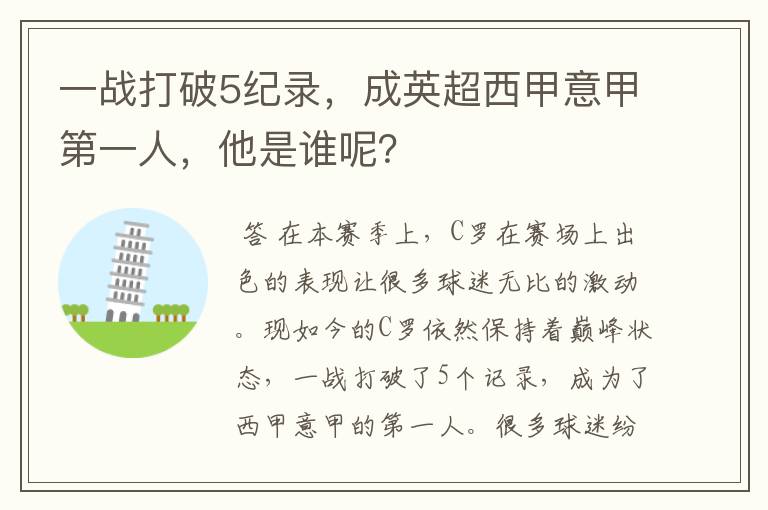 一战打破5纪录，成英超西甲意甲第一人，他是谁呢？

答 在本赛季上，C罗在赛场上出色的表现让很多球迷无比的激动。现如今的C罗依然保持着巅峰状态，一战打破了5个记录，成为了西甲意甲的第一人。很多球迷纷